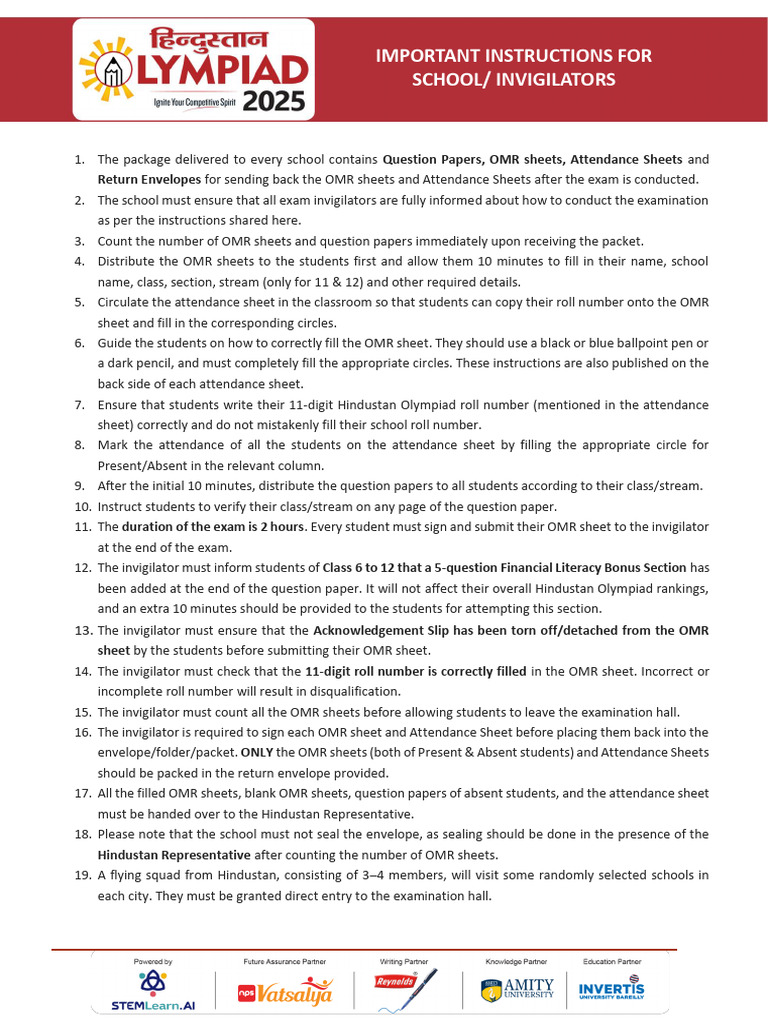 हिन्दुस्तान
OLYMPIAD
Ignite Your Competitive Spirit 2025

IMPORTANT INSTRUCTIONS FOR SCHOOL/ INVIGILATORS

1. The package delivered to every school contains Question Papers, OMR sheets, Attendance Sheets and Return Envelopes for sending back the OMR sheets and Attendance Sheets after the exam is conducted.
2. The school must ensure that all exam invigilators are fully informed about how to conduct the examination as per the instructions shared here.
3. Count the number of OMR sheets and question papers immediately upon receiving the packet.
4. Distribute the OMR sheets to the students first and allow them 10 minutes to fill in their name, school name, class, section, stream (only for 11 & 12) and other required details.
5. Circulate the attendance sheet in the classroom so that students can copy their roll number onto the OMR sheet and fill in the corresponding circles.
6. Guide the students on how to correctly fill the OMR sheet. They should use a black or blue ballpoint pen or a dark pencil, and must completely fill the appropriate circles. These instructions are also published on the back side of each attendance sheet.
7. Ensure that students write their 11-digit Hindustan Olympiad roll number (mentioned in the attendance sheet) correctly and do not mistakenly fill their school roll number.
8. Mark the attendance of all the students on the attendance sheet by filling the appropriate circle for Present/Absent in the relevant column.
9. After the initial 10 minutes, distribute the question papers to all students according to their class/stream.
10. Instruct students to verify their class/stream on any page of the question paper.
11. The duration of the exam is 2 hours. Every student must sign and submit their OMR sheet to the invigilator at the end of the exam.
12. The invigilator must inform students of Class 6 to 12 that a 5-question Financial Literacy Bonus Section has been added at the end of the question paper. It will not affect their overall Hindustan Olympiad rankings, and an extra 10 minutes should be provided to the students for attempting this section.
13. The invigilator must ensure that the Acknowledgement Slip has been torn off/detached from the OMR sheet by the students before submitting their OMR sheet.
14. The invigilator must check that the 11-digit roll number is correctly filled in the OMR sheet. Incorrect or incomplete roll number will result in disqualification.
15. The invigilator must count all the OMR sheets before allowing students to leave the examination hall.
16. The invigilator is required to sign each OMR sheet and Attendance Sheet before placing them back into the envelope/folder/packet. ONLY the OMR sheets (both of Present & Absent students) and Attendance Sheets should be packed in the return envelope provided.
17. All the filled OMR sheets, blank OMR sheets, question papers of absent students, and the attendance sheet must be handed over to the Hindustan Representative.
18. Please note that the school must not seal the envelope, as sealing should be done in the presence of the Hindustan Representative after counting the number of OMR sheets.
19. A flying squad from Hindustan, consisting of 3–4 members, will visit some randomly selected schools in each city. They must be granted direct entry to the examination hall.

Powered by STEMLearn.AI
Future Assurance Partner nps Vatsalya
Writing Partner Reynolds
Knowledge Partner AMITY UNIVERSITY
Education Partner INVERTIS UNIVERSITY BAREILLY